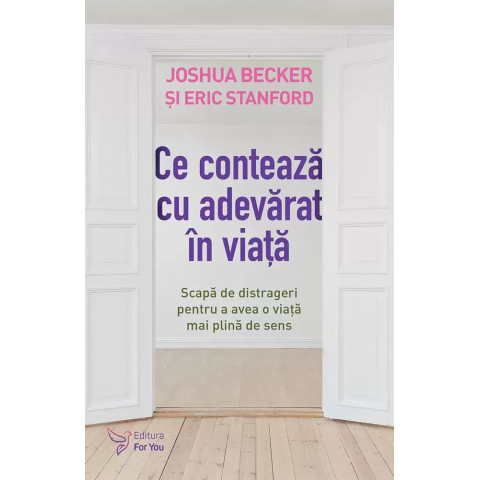 JOSHUA BECKER
ȘI ERIC STANFORD

Ce contează cu adevărat în viață

Scapă de distrageri pentru a avea o viață mai plină de sens

Editura For You